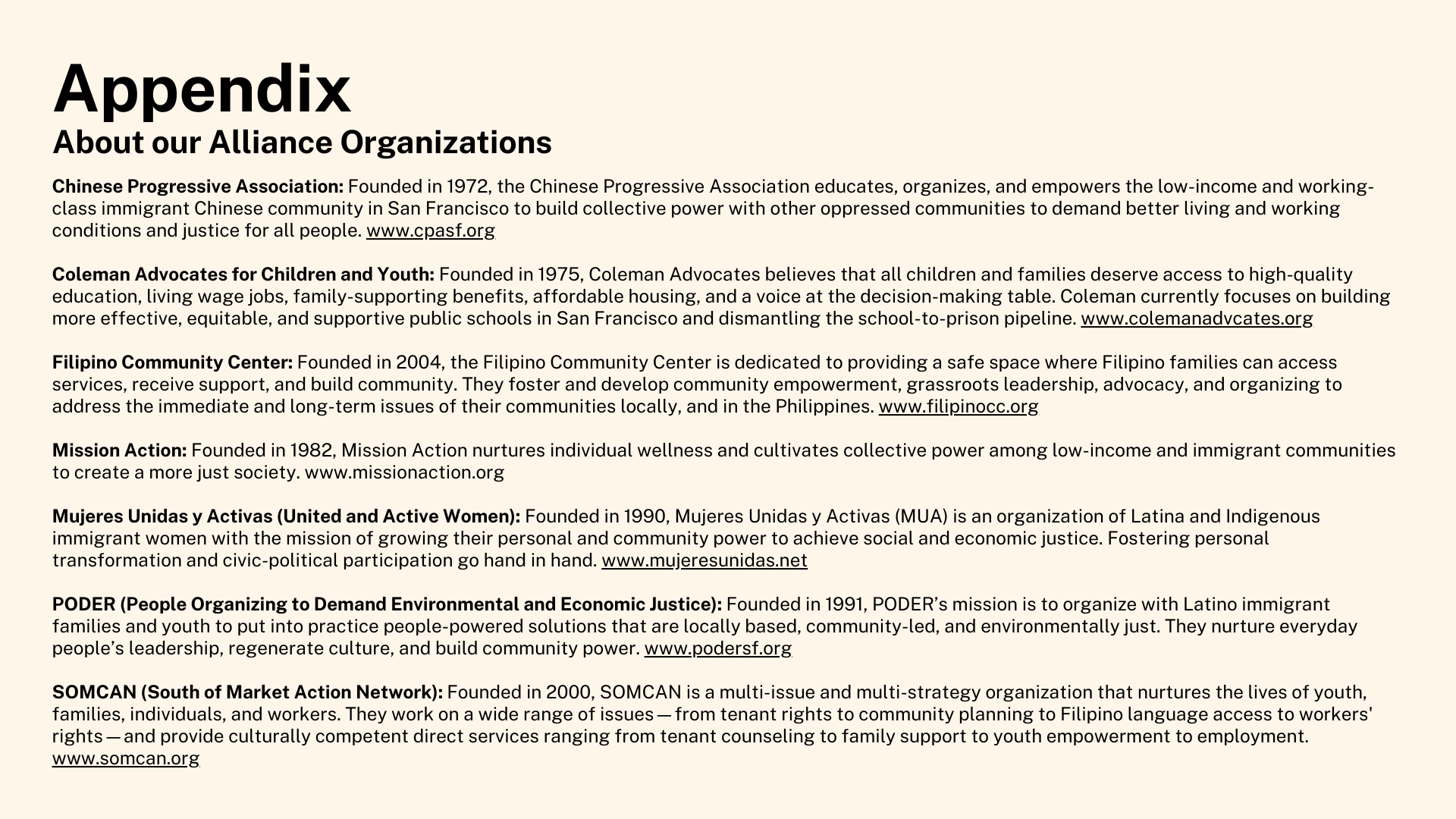 Appendix
About our Alliance Organizations

Chinese Progressive Association: Founded in 1972, the Chinese Progressive Association educates, organizes, and empowers the low-income and working-class immigrant Chinese community in San Francisco to build collective power with other oppressed communities to demand better living and working conditions and justice for all people. www.cpasf.org

Coleman Advocates for Children and Youth: Founded in 1975, Coleman Advocates believes that all children and families deserve access to high-quality education, living wage jobs, family-supporting benefits, affordable housing, and a voice at the decision-making table. Coleman currently focuses on building more effective, equitable, and supportive public schools in San Francisco and dismantling the school-to-prison pipeline. www.colemanadvcates.org

Filipino Community Center: Founded in 2004, the Filipino Community Center is dedicated to providing a safe space where Filipino families can access services, receive support, and build community. They foster and develop community empowerment, grassroots leadership, advocacy, and organizing to address the immediate and long-term issues of their communities locally, and in the Philippines. www.filipinocc.org

Mission Action: Founded in 1982, Mission Action nurtures individual wellness and cultivates collective power among low-income and immigrant communities to create a more just society. www.missionaction.org

Mujeres Unidas y Activas (United and Active Women): Founded in 1990, Mujeres Unidas y Activas (MUA) is an organization of Latina and Indigenous immigrant women with the mission of growing their personal and community power to achieve social and economic justice. Fostering personal transformation and civic-political participation go hand in hand. www.mujeresunidas.net

PODER (People Organizing to Demand Environmental and Economic Justice): Founded in 1991, PODER’s mission is to organize with Latino immigrant families and youth to put into practice people-powered solutions that are locally based, community-led, and environmentally just. They nurture everyday people’s leadership, regenerate culture, and build community power. www.podersf.org

SOMCAN (South of Market Action Network): Founded in 2000, SOMCAN is a multi-issue and multi-strategy organization that nurtures the lives of youth, families, individuals, and workers. They work on a wide range of issues — from tenant rights to community planning to Filipino language access to workers' rights — and provide culturally competent direct services ranging from tenant counseling to family support to youth empowerment to employment. www.somcan.org